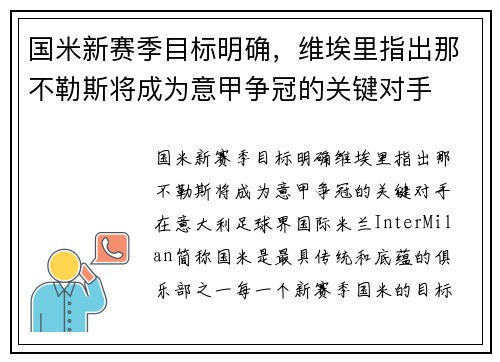 国米新赛季目标明确，维埃里指出那不勒斯将成为意甲争冠的关键对手

国米新赛季目标明确维埃里指出那不勒斯将成为意甲争冠的关键对手在意大利足球界国际米兰InterMilan简称国米是最具传统和底蕴的俱乐部之一每一个新赛季国米的目标